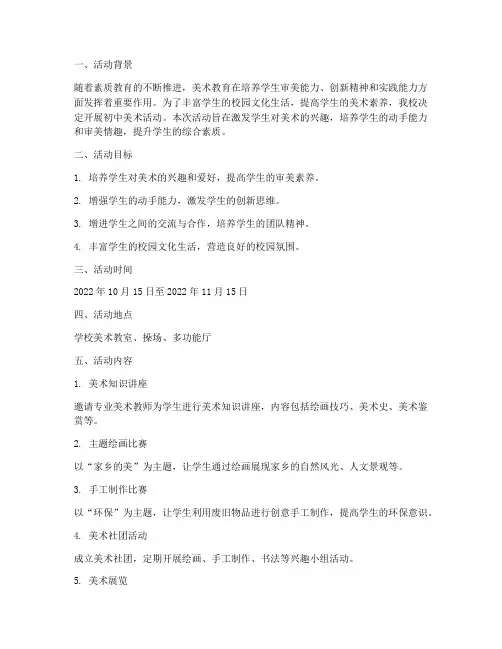 一、活动背景

随着素质教育的不断推进，美术教育在培养学生审美能力、创新精神和实践能力方面发挥着重要作用。为了丰富学生的校园文化生活，提高学生的美术素养，我校决定开展初中美术活动。本次活动旨在激发学生对美术的兴趣，培养学生的动手能力和审美情趣，提升学生的综合素质。

二、活动目标

1. 培养学生对美术的兴趣和爱好，提高学生的审美素养。

2. 增强学生的动手能力，激发学生的创新思维。

3. 增进学生之间的交流与合作，培养学生的团队精神。

4. 丰富学生的校园文化生活，营造良好的校园氛围。

三、活动时间

2022 年 10 月 15 日至 2022 年 11 月 15 日

四、活动地点

学校美术教室、操场、多功能厅

五、活动内容

1. 美术知识讲座

邀请专业美术教师为学生进行美术知识讲座，内容包括绘画技巧、美术史、美术鉴赏等。

2. 主题绘画比赛

以“家乡的美”为主题，让学生通过绘画展现家乡的自然风光、人文景观等。

3. 手工制作比赛

以“环保”为主题，让学生利用废旧物品进行创意手工制作，提高学生的环保意识。

4. 美术社团活动

成立美术社团，定期开展绘画、手工制作、书法等兴趣小组活动。

5. 美术展览